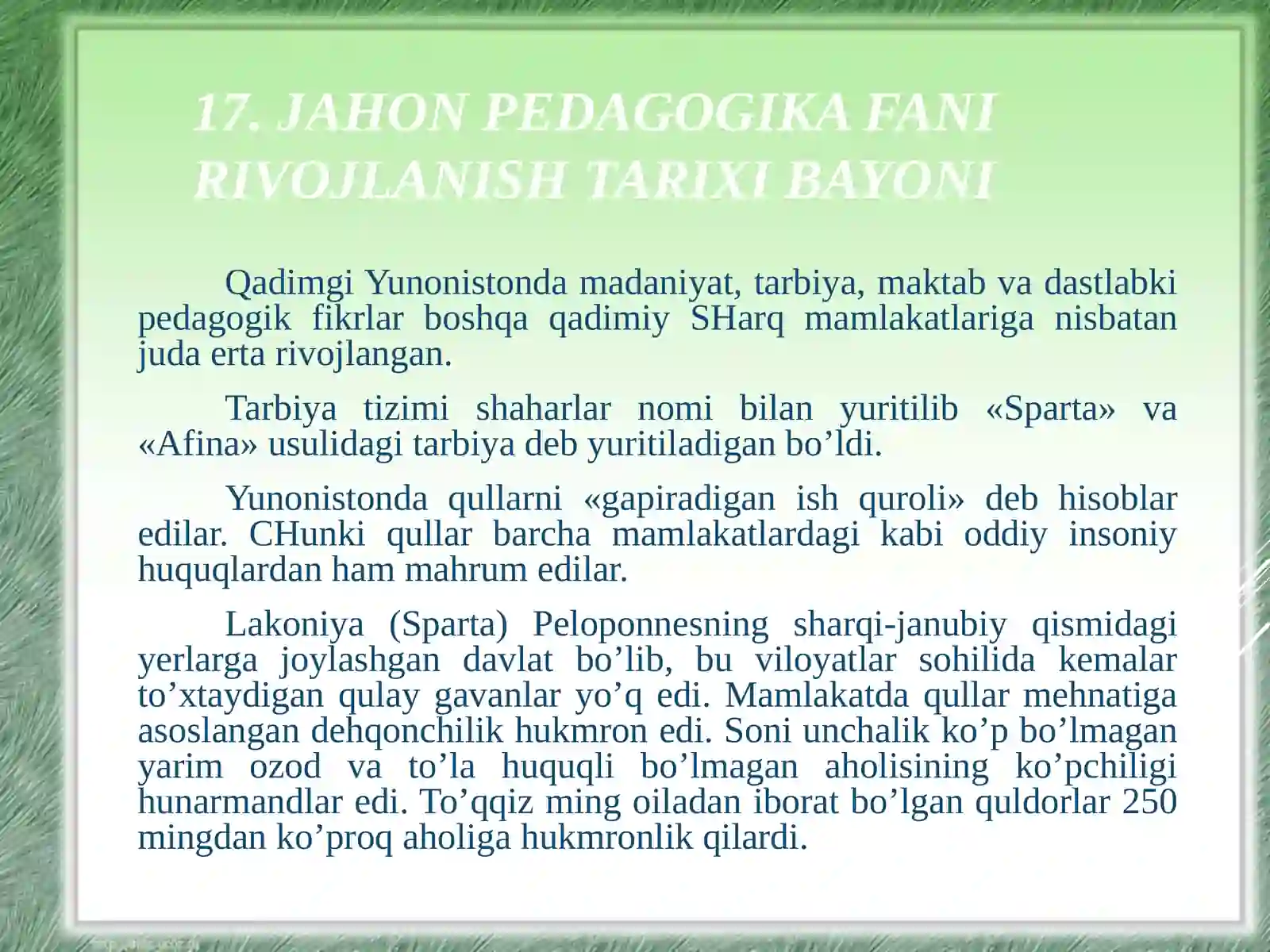 17. JAHON PEDAGOGIKA FANI RIVOJLANISH TARIXI BAYONI

Qadimgi Yunonistonda madaniyat, tarbiya, maktab va dastlabki pedagogik fikrlar boshqa qadimiy SHarq mamlakatlariga nisbatan juda erta rivojlangan.

Tarbiya tizimi shaharlar nomi bilan yuritilib «Sparta» va «Afina» usulidagi tarbiya deb yuritiladigan bo’ldi.

Yunonistonda qullarni «gapiradigan ish quroli» deb hisoblar edilar. CHunki qullar barcha mamlakatlardagi kabi oddiy insoniy huquqlardan ham mahrum edilar.

Lakoniya (Sparta) Peloponnesning sharqi-janubiy qismidagi yerlarga joylashgan davlat bo’lib, bu viloyatlar sohilida kemalar to’xtaydigan qulay gavanlar yo’q edi. Mamlakatda qullar mehnatiga asoslangan dehqonchilik hukmron edi. Soni unchalik ko’p bo’lmagan yarim ozod va to’la huquqli bo’lmagan aholisining ko’pchiligi hunarmandlar edi. To’qqiz ming oiladan iborat bo’lgan quldorlar 250 mingdan ko’proq aholiga hukmronlik qilardi.